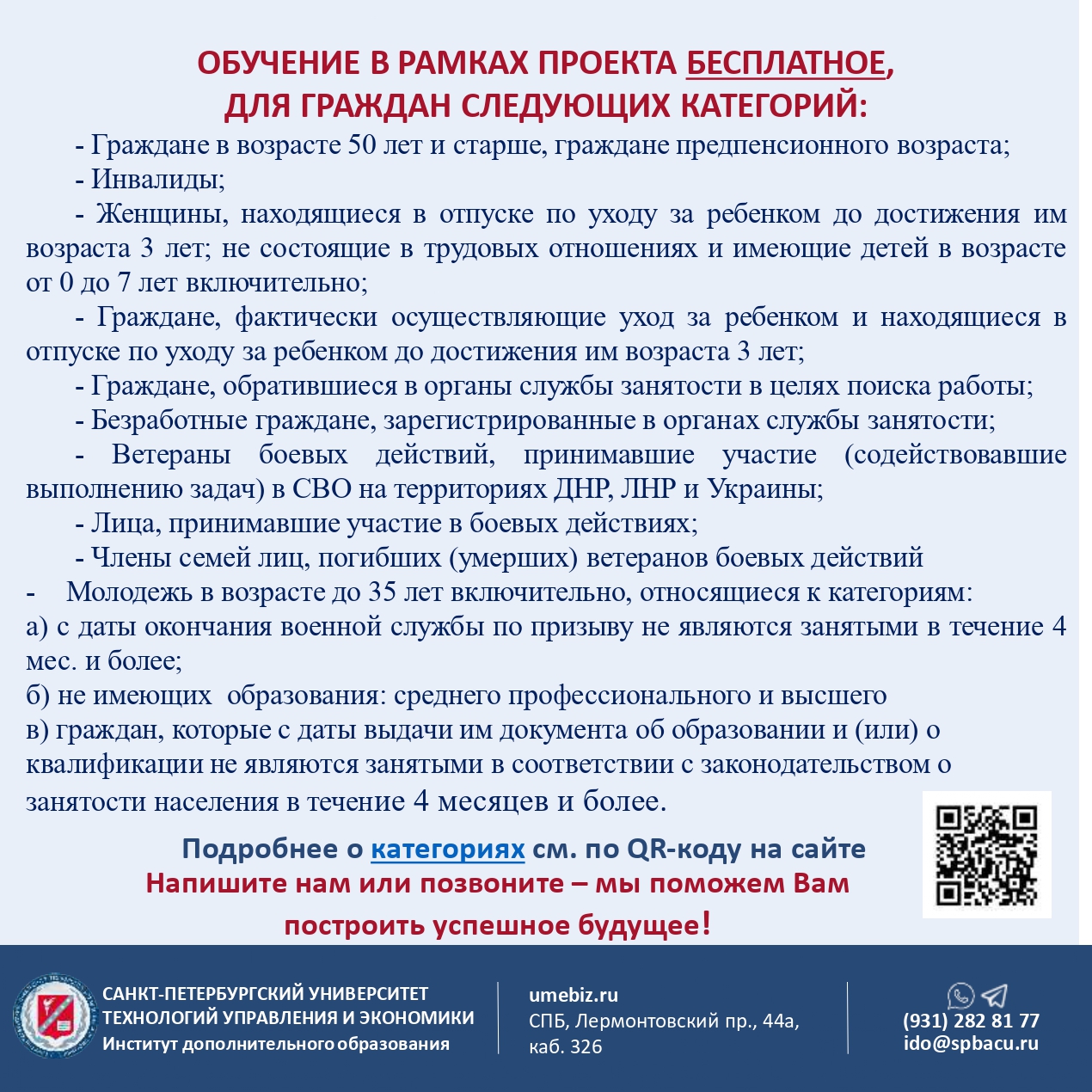 ОБУЧЕНИЕ В РАМКАХ ПРОЕКТА БЕСПЛАТНОЕ, ДЛЯ ГРАЖДАН СЛЕДУЮЩИХ КАТЕГОРИЙ:

- Граждане в возрасте 50 лет и старше, граждане предпенсионного возраста;

- Инвалиды;

- Женщины, находящиеся в отпуске по уходу за ребенком до достижения им возраста 3 лет; не состоящие в трудовых отношениях и имеющие детей в возрасте от 0 до 7 лет включительно;

- Граждане, фактически осуществляющие уход за ребенком и находящиеся в отпуске по уходу за ребенком до достижения им возраста 3 лет;

- Граждане, обратившиеся в органы службы занятости в целях поиска работы;

- Безработные граждане, зарегистрированные в органах службы занятости;

- Ветераны боевых действий, принимавшие участие (содействовавшие выполнению задач) в СВО на территориях ДНР, ЛНР и Украины;

- Лица, принимавшие участие в боевых действиях;

- Члены семей лиц, погибших (умерших) ветеранов боевых действий

- Молодежь в возрасте до 35 лет включительно, относящиеся к категориям:
а) с даты окончания военной службы по призыву не являются занятыми в течение 4 мес. и более;
б) не имеющих образования: среднего профессионального и высшего
в) граждан, которые с даты выдачи им документа об образовании и (или) о квалификации не являются занятыми в соответствии с законодательством о занятости населения в течение 4 месяцев и более.

Подробнее о категориях см. по QR-коду на сайте
Напишите нам или позвоните – мы поможем Вам построить успешное будущее!

САНКТ-ПЕТЕРБУРГСКИЙ УНИВЕРСИТЕТ ТЕХНОЛОГИЙ УПРАВЛЕНИЯ И ЭКОНОМИКИ
Институт дополнительного образования

umebiz.ru
СПБ, Лермонтовский пр., 44а, каб. 326

(931) 282 81 77
ido@spbacu.ru